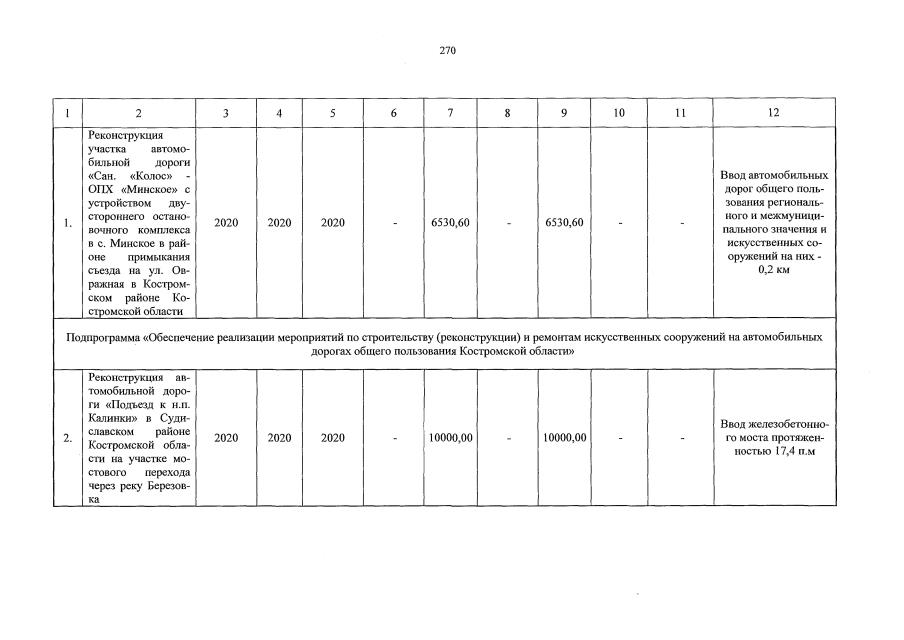 270

| 1 | 2 | 3 | 4 | 5 | 6 | 7 | 8 | 9 | 10 | 11 | 12 |
|---|---|---|---|---|---|---|---|---|---|---|---|
| 1. | Реконструкция участка автомобильной дороги «Сан. «Колос» - ОПХ «Минское» с устройством двустороннего остановочного комплекса в с. Минское в районе примыкания съезда на ул. Овражная в Костромском районе Костромской области | 2020 | 2020 | 2020 | - | 6530,60 | - | 6530,60 | - | - | Ввод автомобильных дорог общего пользования регионального и межмуниципального значения и искусственных сооружений на них - 0,2 км |
| Подпрограмма «Обеспечение реализации мероприятий по строительству (реконструкции) и ремонтам искусственных сооружений на автомобильных дорогах общего пользования Костромской области» | | | | | | | | | | | |
| 2. | Реконструкция автомобильной дороги «Подъезд к н.п. Калинки» в Судиславском районе Костромской области на участке мостового перехода через реку Березовка | 2020 | 2020 | 2020 | - | 10000,00 | - | 10000,00 | - | - | Ввод железобетонного моста протяженностью 17,4 п.м |